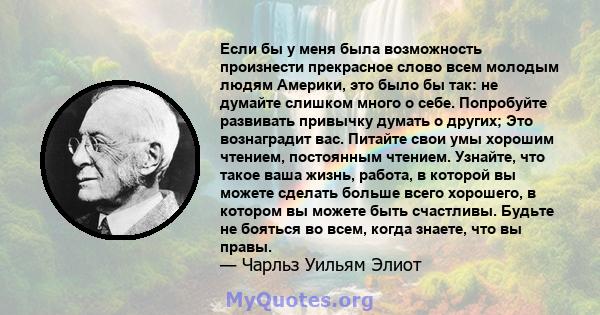 Если бы у меня была возможность произнести прекрасное слово всем молодым людям Америки, это было бы так: не думайте слишком много о себе. Попробуйте развивать привычку думать о других; Это вознаградит вас. Питайте свои умы хорошим чтением, постоянным чтением. Узнайте, что такое ваша жизнь, работа, в которой вы можете сделать больше всего хорошего, в котором вы можете быть счастливы. Будьте не бояться во всем, когда знаете, что вы правы.
— Чарльз Уильям Элиот

MyQuotes.org